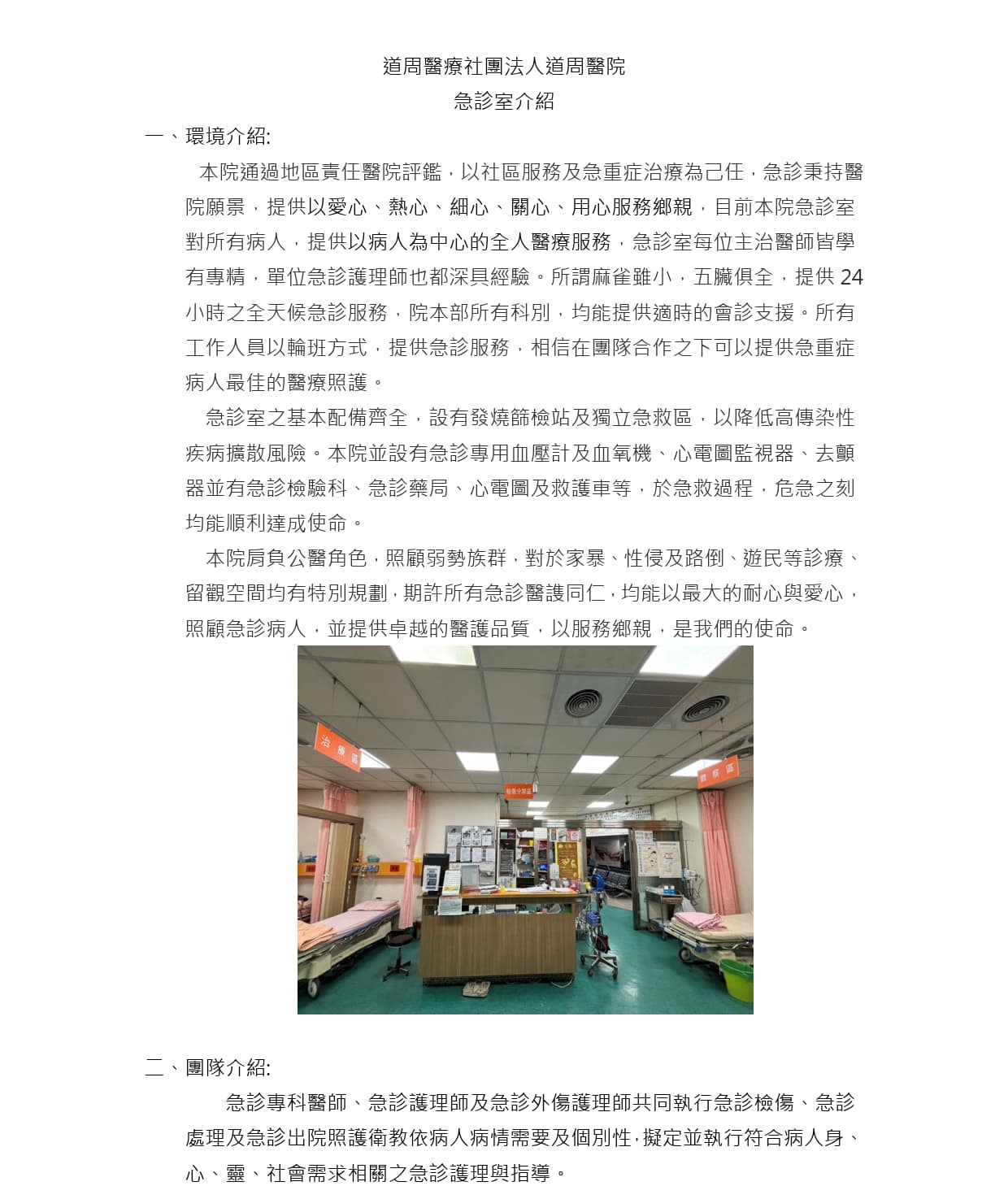 道周醫療社團法人道周醫院
急診室介紹

一、環境介紹:

本院通過地區責任醫院評鑑，以社區服務及急重症治療為己任，急診秉持醫院願景，提供以愛心、熱心、細心、關心、用心服務鄉親，目前本院急診室對所有病人，提供以病人為中心的全人醫療服務，急診室每位主治醫師皆學有專精，單位急診護理師也都深具經驗。所謂麻雀雖小，五臟俱全，提供 24 小時之全天候急診服務，院本部所有科別，均能提供適時的會診支援。所有工作人員以輪班方式，提供急診服務，相信在團隊合作之下可以提供急重症病人最佳的醫療照護。

急診室之基本配備齊全，設有發燒篩檢站及獨立急救區，以降低高傳染性疾病擴散風險。本院並設有急診專用血壓計及血氧機、心電圖監視器、去顫器並有急診檢驗科、急診藥局、心電圖及救護車等，於急救過程，危急之刻均能順利達成使命。

本院肩負公醫角色，照顧弱勢族群，對於家暴、性侵及路倒、遊民等診療、留觀空間均有特別規劃，期許所有急診醫護同仁，均能以最大的耐心與愛心，照顧急診病人，並提供卓越的醫護品質，以服務鄉親，是我們的使命。

治療區
檢傷分類區
觀察區

二、團隊介紹:

急診專科醫師、急診護理師及急診外傷護理師共同執行急診檢傷、急診處理及急診出院照護衛教依病人病情需要及個別性，擬定並執行符合病人身、心、靈、社會需求相關之急診護理與指導。